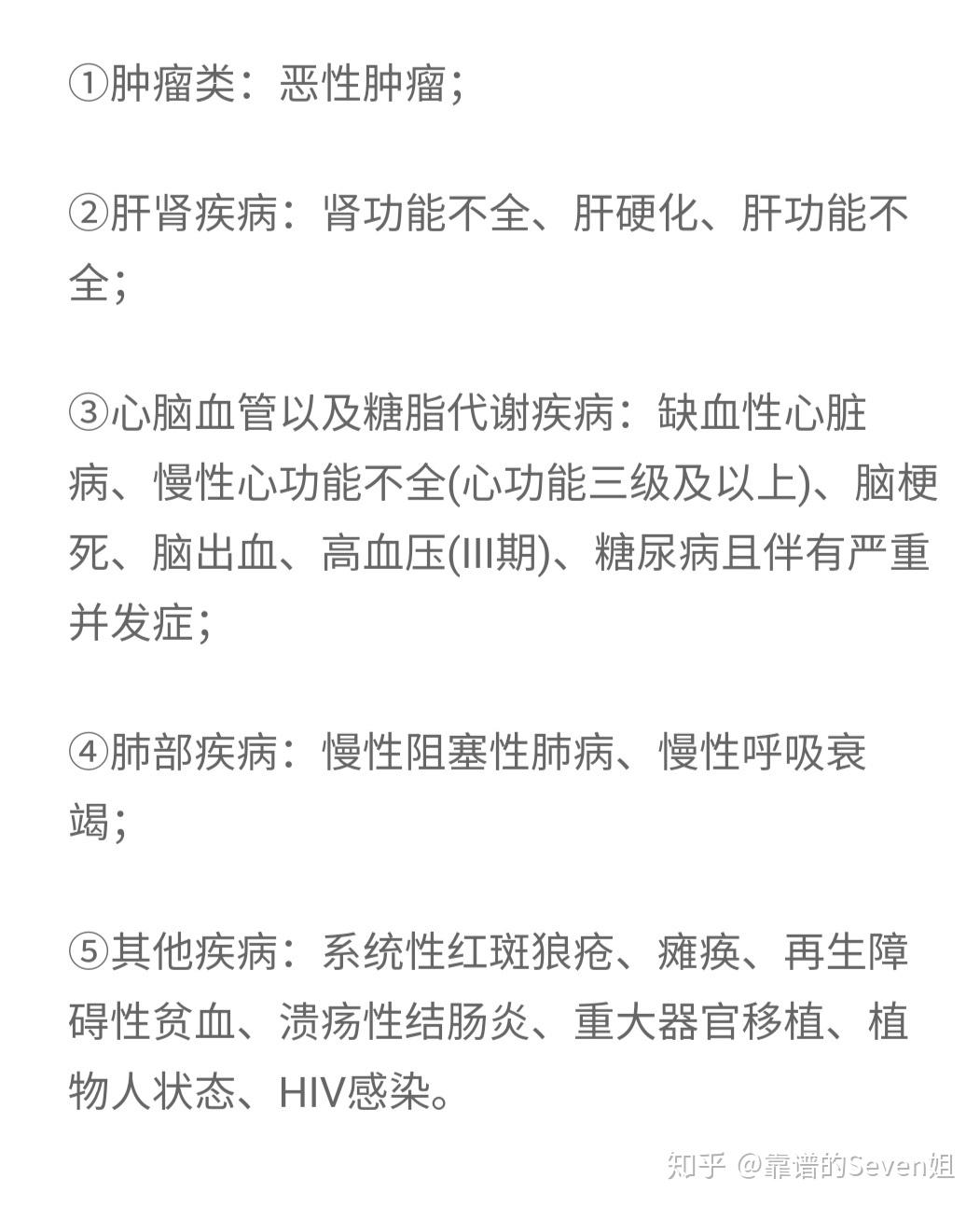 ①肿瘤类：恶性肿瘤；

②肝肾疾病：肾功能不全、肝硬化、肝功能不全；

③心脑血管以及糖脂代谢疾病：缺血性心脏病、慢性心功能不全(心功能三级及以上)、脑梗死、脑出血、高血压(III期)、糖尿病且伴有严重并发症；

④肺部疾病：慢性阻塞性肺病、慢性呼吸衰竭；

⑤其他疾病：系统性红斑狼疮、瘫痪、再生障碍性贫血、溃疡性结肠炎、重大器官移植、植物人状态、HIV感染。

知乎 @靠谱的Seven姐